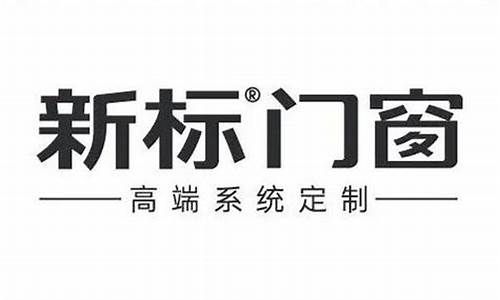 新标®门窗

高端系统定制